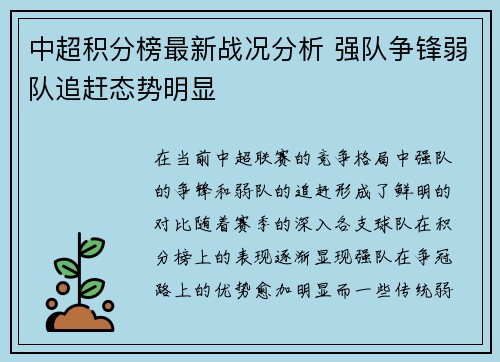 中超积分榜最新战况分析 强队争锋弱队追赶态势明显

在当前中超联赛的竞争格局中强队的争锋和弱队的追赶形成了鲜明的对比随着赛季的深入各支球队在积分榜上的表现逐渐显现强队在争冠路上的优势愈加明显而一些传统弱